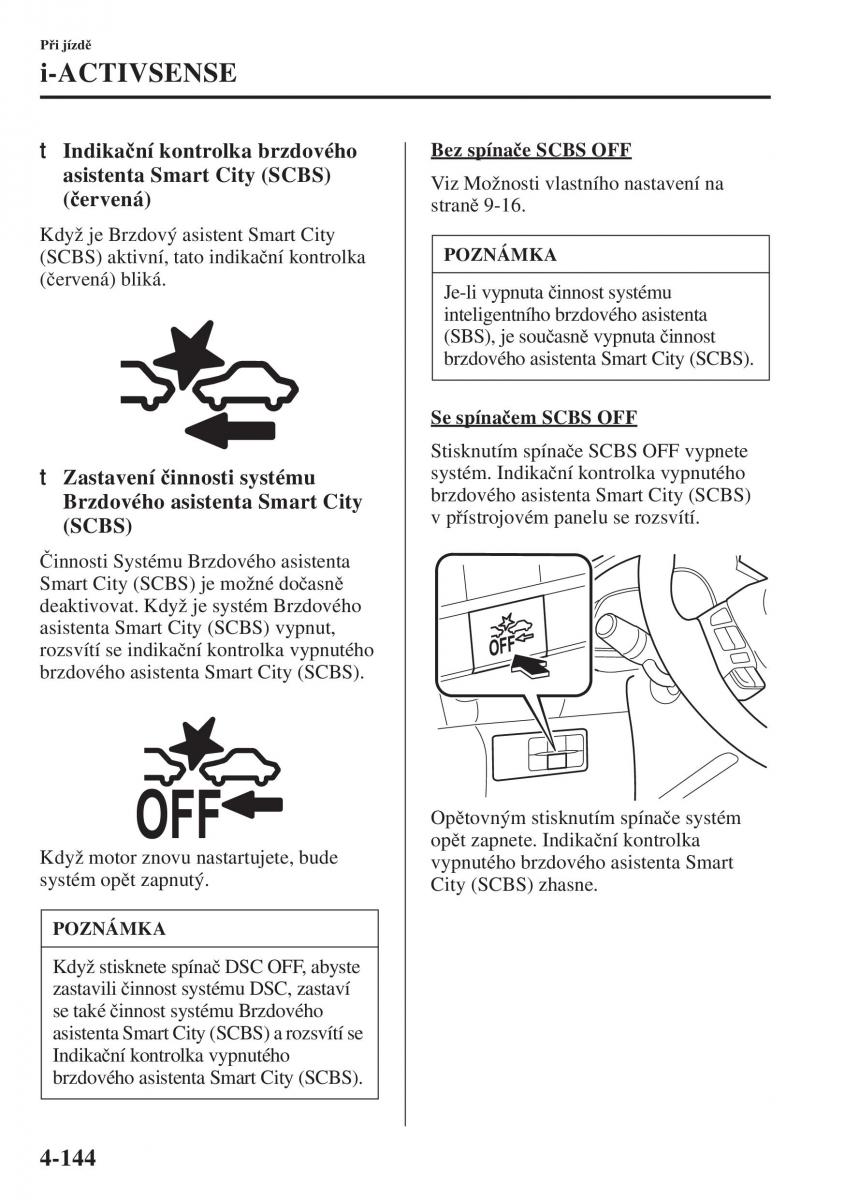 Při jízdě
i-ACTIVSENSE

t Indikační kontrolka brzdového asistenta Smart City (SCBS) (červená)

Když je Brzdový asistent Smart City (SCBS) aktivní, tato indikační kontrolka (červená) bliká.

t Zastavení činnosti systému Brzdového asistenta Smart City (SCBS)

Činnosti Systému Brzdového asistenta Smart City (SCBS) je možné dočasně deaktivovat. Když je systém Brzdového asistenta Smart City (SCBS) vypnut, rozsvítí se indikační kontrolka vypnutého brzdového asistenta Smart City (SCBS).

OFF

Když motor znovu nastartujete, bude systém opět zapnutý.

POZNÁMKA

Když stisknete spínač DSC OFF, abyste zastavili činnost systému DSC, zastaví se také činnost systému Brzdového asistenta Smart City (SCBS) a rozsvítí se Indikační kontrolka vypnutého brzdového asistenta Smart City (SCBS).

Bez spínače SCBS OFF

Viz Možnosti vlastního nastavení na straně 9-16.

POZNÁMKA

Je-li vypnuta činnost systému inteligentního brzdového asistenta (SBS), je současně vypnuta činnost brzdového asistenta Smart City (SCBS).

Se spínačem SCBS OFF

Stisknutím spínače SCBS OFF vypnete systém. Indikační kontrolka vypnutého brzdového asistenta Smart City (SCBS) v přístrojovém panelu se rozsvítí.

OFF

Opětovným stisknutím spínače systém opět zapnete. Indikační kontrolka vypnutého brzdového asistenta Smart City (SCBS) zhasne.

4-144